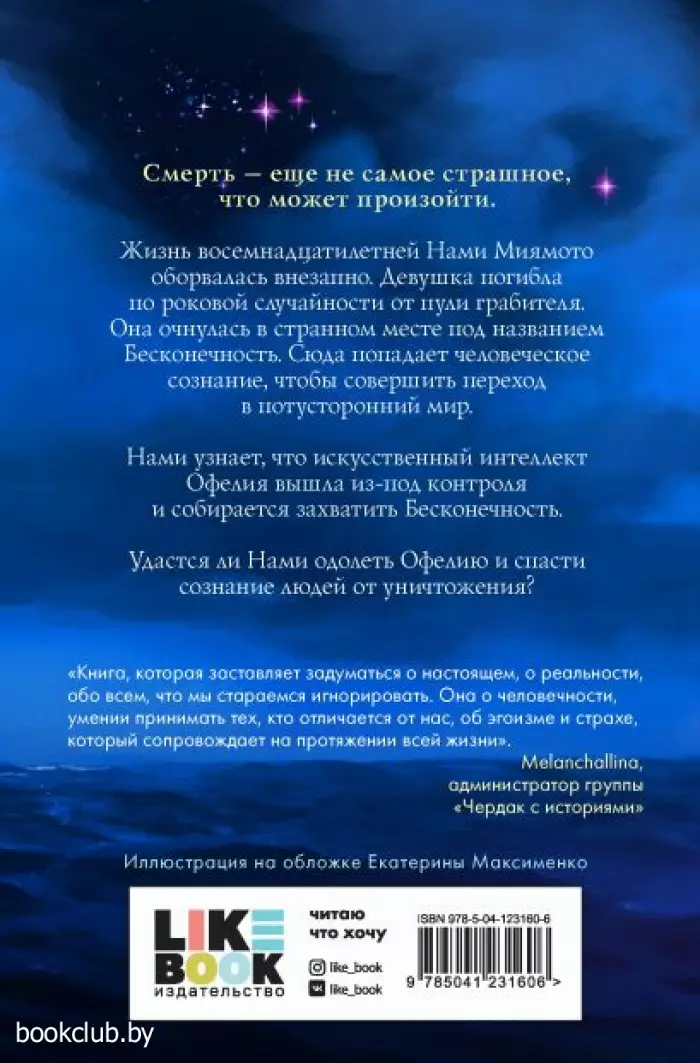 Смерть — еще не самое страшное, что может произойти.

Жизнь восемнадцатилетней Нами Миямото оборвалась внезапно. Девушка погибла по роковой случайности от пули грабителя. Она очнулась в странном месте под названием Бесконечность. Сюда попадает человеческое сознание, чтобы совершить переход в потусторонний мир.

Нами узнает, что искусственный интеллект Офелия вышла из-под контроля и собирается захватить Бесконечность.

Удастся ли Нами одолеть Офелию и спасти сознание людей от уничтожения?

«Книга, которая заставляет задуматься о настоящем, о реальности, обо всем, что мы стараемся игнорировать. Она о человечности, умении принимать тех, кто отличается от нас, об эгоизме и страхе, который сопровождает на протяжении всей жизни».

Melanchallina, администратор группы «Чердак с историями»

Иллюстрация на обложке Екатерины Максименко

LIKE BOOK издательство

читаю что хочу

like_book

like_book

ISBN 978-5-04-123160-6

9 785041 231606 >

bookclub.by